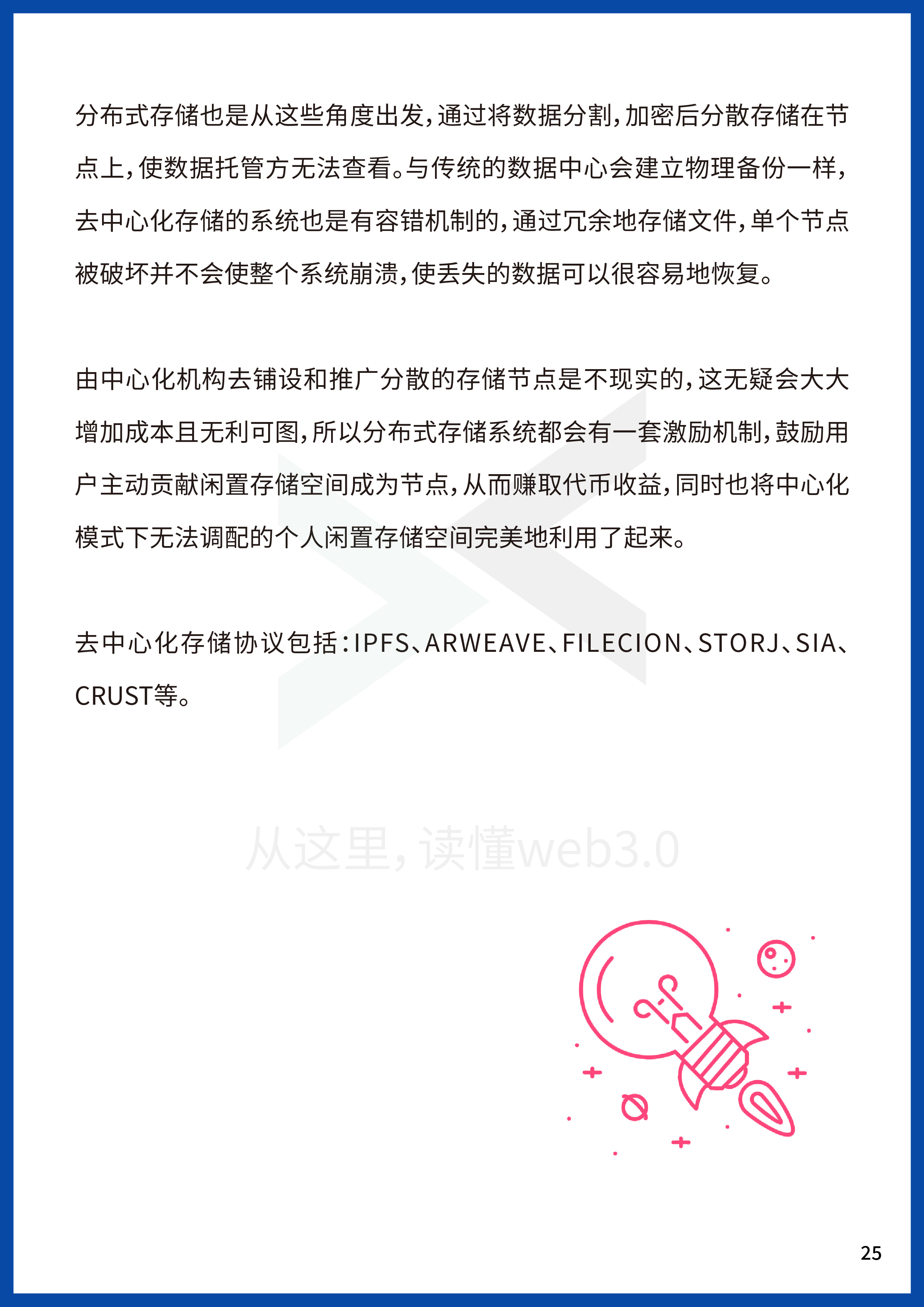 分布式存储也是从这些角度出发，通过将数据分割，加密后分散存储在节点上，使数据托管方无法查看。与传统的数据中心会建立物理备份一样，去中心化存储的系统也是有容错机制的，通过冗余地存储文件，单个节点被破坏并不会使整个系统崩溃，使丢失的数据可以很容易地恢复。

由中心化机构去铺设和推广分散的存储节点是不现实的，这无疑会大大增加成本且无利可图，所以分布式存储系统都会有一套激励机制，鼓励用户主动贡献闲置存储空间成为节点，从而赚取代币收益，同时也将中心化模式下无法调配的个人闲置存储空间完美地利用了起来。

去中心化存储协议包括：IPFS、ARWEAVE、FILECION、STORJ、SIA、CRUST等。

从这里，读懂web3.0

25